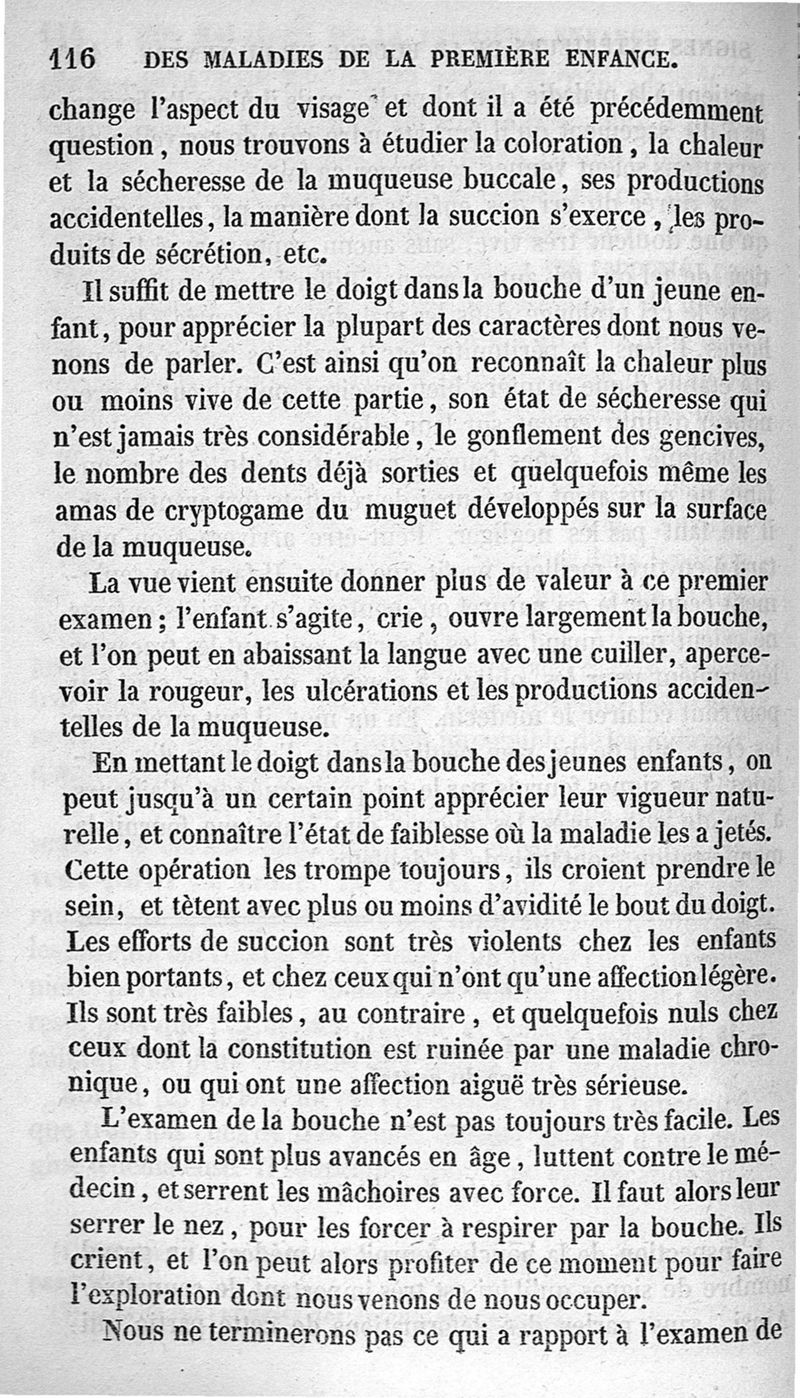 116 DES MALADIES DE LA PREMIÈRE ENFANCE.

change l'aspect du visage et dont il a été précédemment question, nous trouvons à étudier la coloration, la chaleur et la sécheresse de la muqueuse buccale, ses productions accidentelles, la manière dont la succion s'exerce, les produits de sécrétion, etc.

Il suffit de mettre le doigt dans la bouche d'un jeune enfant, pour apprécier la plupart des caractères dont nous venons de parler. C'est ainsi qu'on reconnaît la chaleur plus ou moins vive de cette partie, son état de sécheresse qui n'est jamais très considérable, le gonflement des gencives, le nombre des dents déjà sorties et quelquefois même les amas de cryptogame du muguet développés sur la surface de la muqueuse.

La vue vient ensuite donner plus de valeur à ce premier examen; l'enfant s'agite, crie, ouvre largement la bouche, et l'on peut en abaissant la langue avec une cuiller, apercevoir la rougeur, les ulcérations et les productions accidentelles de la muqueuse.

En mettant le doigt dans la bouche des jeunes enfants, on peut jusqu'à un certain point apprécier leur vigueur naturelle, et connaître l'état de faiblesse où la maladie les a jetés. Cette opération les trompe toujours, ils croient prendre le sein, et tètent avec plus ou moins d'avidité le bout du doigt. Les efforts de succion sont très violents chez les enfants bien portants, et chez ceux qui n'ont qu'une affection légère. Ils sont très faibles, au contraire, et quelquefois nuls chez ceux dont la constitution est ruinée par une maladie chronique, ou qui ont une affection aiguë très sérieuse.

L'examen de la bouche n'est pas toujours très facile. Les enfants qui sont plus avancés en âge, luttent contre le médecin, et serrent les mâchoires avec force. Il faut alors leur serrer le nez, pour les forcer à respirer par la bouche. Ils crient, et l'on peut alors profiter de ce moment pour faire l'exploration dont nous venons de nous occuper.

Nous ne terminerons pas ce qui a rapport à l'examen de